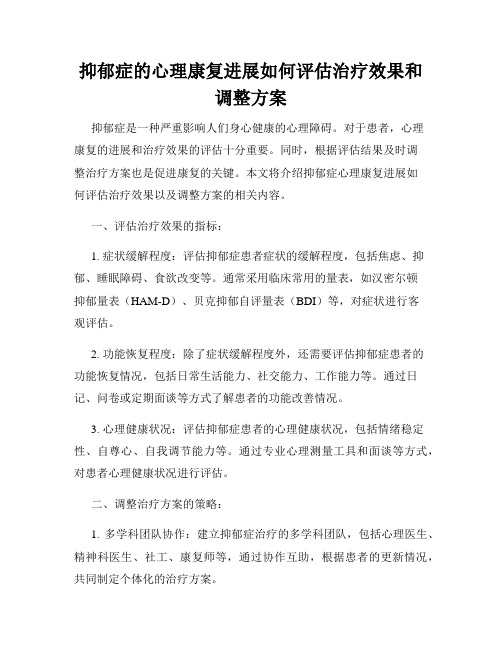 抑郁症的心理康复进展如何评估治疗效果和调整方案

抑郁症是一种严重影响人们身心健康的心理障碍。对于患者，心理康复的进展和治疗效果的评估十分重要。同时，根据评估结果及时调整治疗方案也是促进康复的关键。本文将介绍抑郁症心理康复进展如何评估治疗效果以及调整方案的相关内容。

一、评估治疗效果的指标：

1. 症状缓解程度：评估抑郁症患者症状的缓解程度，包括焦虑、抑郁、睡眠障碍、食欲改变等。通常采用临床常用的量表，如汉密尔顿抑郁量表（HAM-D）、贝克抑郁自评量表（BDI）等，对症状进行客观评估。

2. 功能恢复程度：除了症状缓解程度外，还需要评估抑郁症患者的功能恢复情况，包括日常生活能力、社交能力、工作能力等。通过日记、问卷或定期面谈等方式了解患者的功能改善情况。

3. 心理健康状况：评估抑郁症患者的心理健康状况，包括情绪稳定性、自尊心、自我调节能力等。通过专业心理测量工具和面谈等方式，对患者心理健康状况进行评估。

二、调整治疗方案的策略：

1. 多学科团队协作：建立抑郁症治疗的多学科团队，包括心理医生、精神科医生、社工、康复师等，通过协作互助，根据患者的更新情况，共同制定个体化的治疗方案。